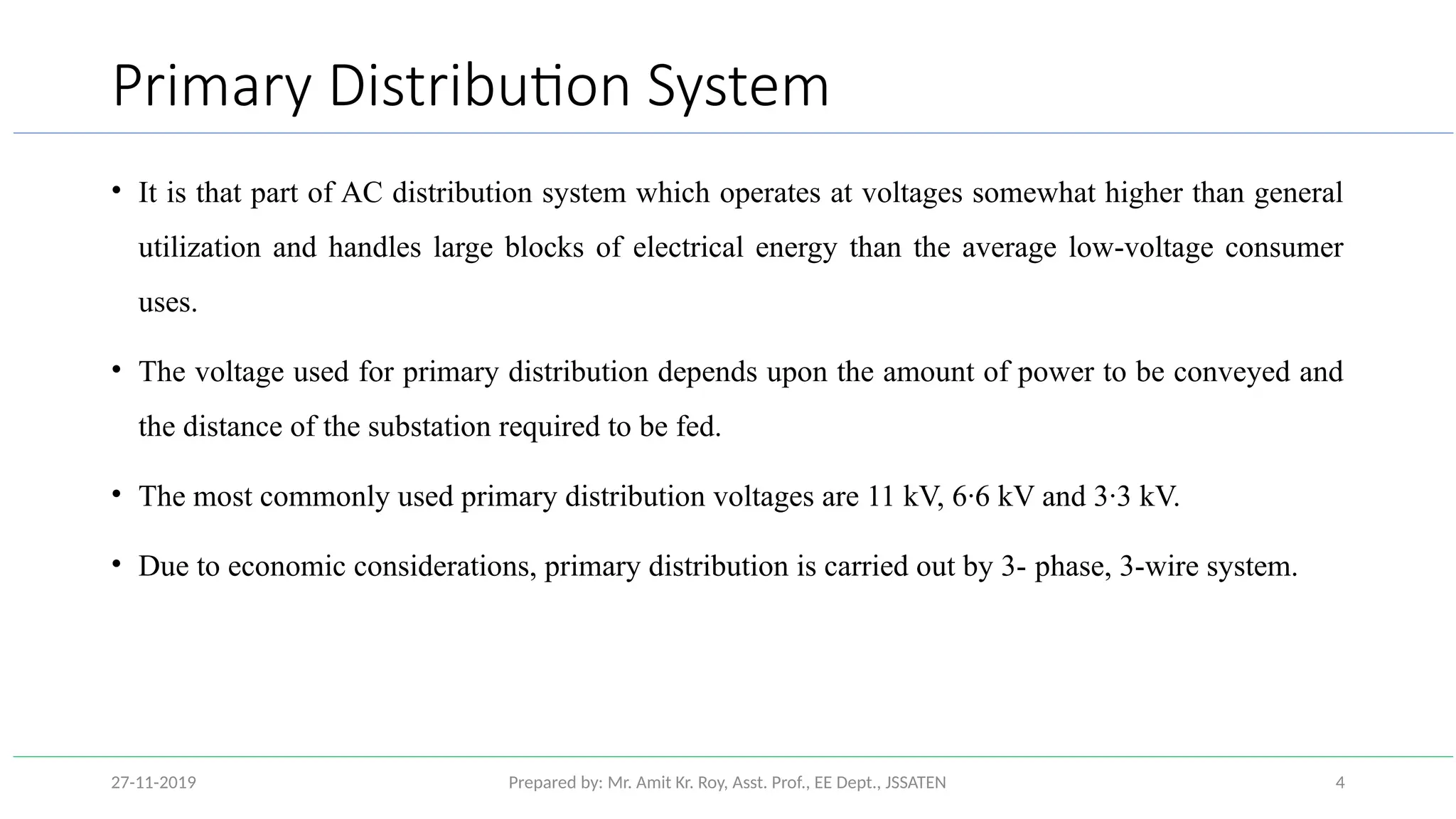 Primary Distribution System

• It is that part of AC distribution system which operates at voltages somewhat higher than general utilization and handles large blocks of electrical energy than the average low-voltage consumer uses.

• The voltage used for primary distribution depends upon the amount of power to be conveyed and the distance of the substation required to be fed.

• The most commonly used primary distribution voltages are 11 kV, 6·6 kV and 3·3 kV.

• Due to economic considerations, primary distribution is carried out by 3- phase, 3-wire system.

27-11-2019

Prepared by: Mr. Amit Kr. Roy, Asst. Prof., EE Dept., JSSATEN

4